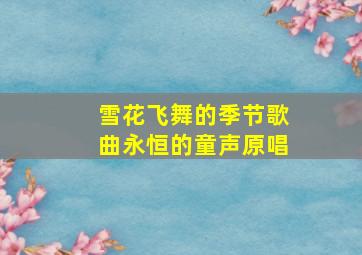 雪花飞舞的季节歌曲永恒的童声原唱